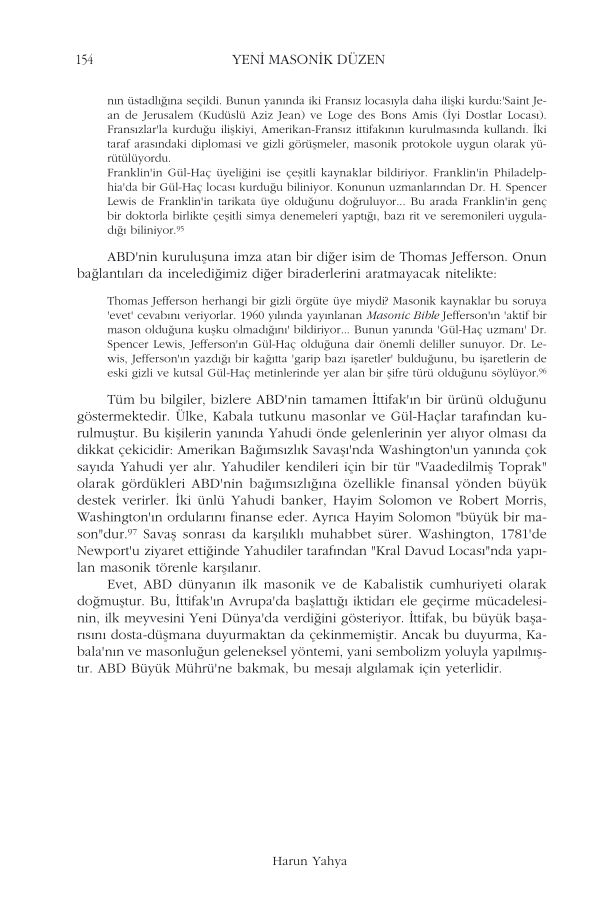 154 YENİ MASONİK DÜZEN

nın üstadlığına seçildi. Bunun yanında iki Fransız locasıyla daha ilişki kurdu:'Saint Jean de Jerusalem (Kudüslü Aziz Jean) ve Loge des Bons Amis (İyi Dostlar Locası). Fransızlar'la kurduğu ilişkiyi, Amerikan-Fransız ittifakının kurulmasında kullandı. İki taraf arasındaki diplomasi ve gizli görüşmeler, masonik protokole uygun olarak yürütülüyordu.
Franklin'in Gül-Haç üyeliğini ise çeşitli kaynaklar bildiriyor. Franklin'in Philadelphia'da bir Gül-Haç locası kurduğu biliniyor. Konunun uzmanlarından Dr. H. Spencer Lewis de Franklin'in tarikata üye olduğunu doğruluyor... Bu arada Franklin'in genç bir doktorla birlikte çeşitli simya denemeleri yaptığı, bazı rit ve seremonileri uyguladığı biliniyor.$^{95}$

ABD'nin kuruluşuna imza atan bir diğer isim de Thomas Jefferson. Onun bağlantıları da incelediğimiz diğer biraderlerini aratmayacak nitelikte:

Thomas Jefferson herhangi bir gizli örgüte üye miydi? Masonik kaynaklar bu soruya 'evet' cevabını veriyorlar. 1960 yılında yayınlanan Masonic Bible Jefferson'ın 'aktif bir mason olduğuna kuşku olmadığını' bildiriyor... Bunun yanında 'Gül-Haç uzmanı' Dr. Spencer Lewis, Jefferson'ın Gül-Haç olduğuna dair önemli deliller sunuyor. Dr. Lewis, Jefferson'ın yazdığı bir kağıtta 'garip bazı işaretler' bulduğunu, bu işaretlerin de eski gizli ve kutsal Gül-Haç metinlerinde yer alan bir şifre türü olduğunu söylüyor.$^{96}$

Tüm bu bilgiler, bizlere ABD'nin tamamen İttifak'ın bir ürünü olduğunu göstermektedir. Ülke, Kabala tutkunu masonlar ve Gül-Haçlar tarafından kurulmuştur. Bu kişilerin yanında Yahudi önde gelenlerinin yer alıyor olması da dikkat çekicidir: Amerikan Bağımsızlık Savaşı'nda Washington'un yanında çok sayıda Yahudi yer alır. Yahudiler kendileri için bir tür "Vaadedilmiş Toprak" olarak gördükleri ABD'nin bağımsızlığına özellikle finansal yönden büyük destek verirler. İki ünlü Yahudi banker, Hayim Solomon ve Robert Morris, Washington'ın ordularını finanse eder. Ayrıca Hayim Solomon "büyük bir mason"dur.$^{97}$ Savaş sonrası da karşılıklı muhabbet sürer. Washington, 1781'de Newport'u ziyaret ettiğinde Yahudiler tarafından "Kral Davud Locası"nda yapılan masonik törenle karşılanır.
Evet, ABD dünyanın ilk masonik ve de Kabalistik cumhuriyeti olarak doğmuştur. Bu, İttifak'ın Avrupa'da başlattığı iktidarı ele geçirme mücadelesinin, ilk meyvesini Yeni Dünya'da verdiğini gösteriyor. İttifak, bu büyük başarısını dosta-düşmana duyurmaktan da çekinmemiştir. Ancak bu duyurma, Kabala'nın ve masonluğun geleneksel yöntemi, yani sembolizm yoluyla yapılmıştır. ABD Büyük Mührü'ne bakmak, bu mesajı algılamak için yeterlidir.

Harun Yahya